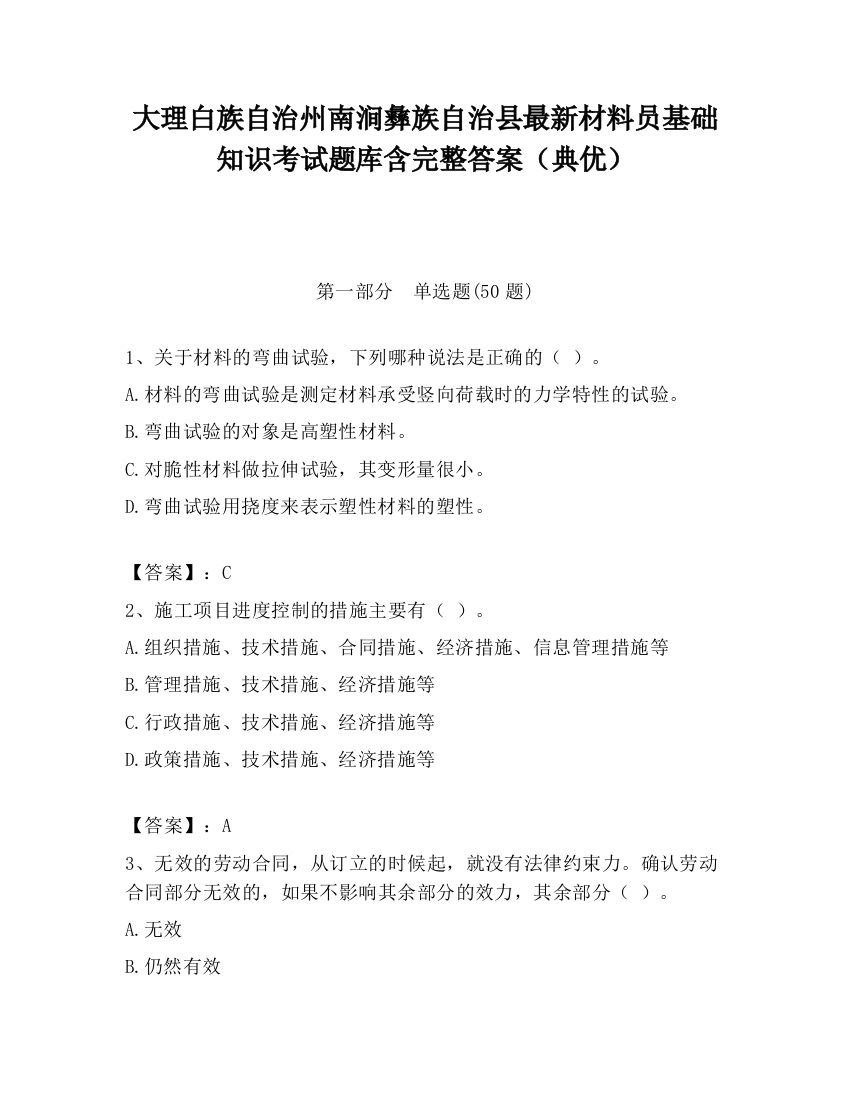 大理白族自治州南涧彝族自治县最新材料员基础知识考试题库含完整答案（典优）

第一部分　单选题(50 题)

1、关于材料的弯曲试验，下列哪种说法是正确的（ ）。

A.材料的弯曲试验是测定材料承受竖向荷载时的力学特性的试验。

B.弯曲试验的对象是高塑性材料。

C.对脆性材料做拉伸试验，其变形量很小。

D.弯曲试验用挠度来表示塑性材料的塑性。

【答案】：C

2、施工项目进度控制的措施主要有（ ）。

A.组织措施、技术措施、合同措施、经济措施、信息管理措施等

B.管理措施、技术措施、经济措施等

C.行政措施、技术措施、经济措施等

D.政策措施、技术措施、经济措施等

【答案】：A

3、无效的劳动合同，从订立的时候起，就没有法律约束力。确认劳动合同部分无效的，如果不影响其余部分的效力，其余部分（ ）。

A.无效

B.仍然有效